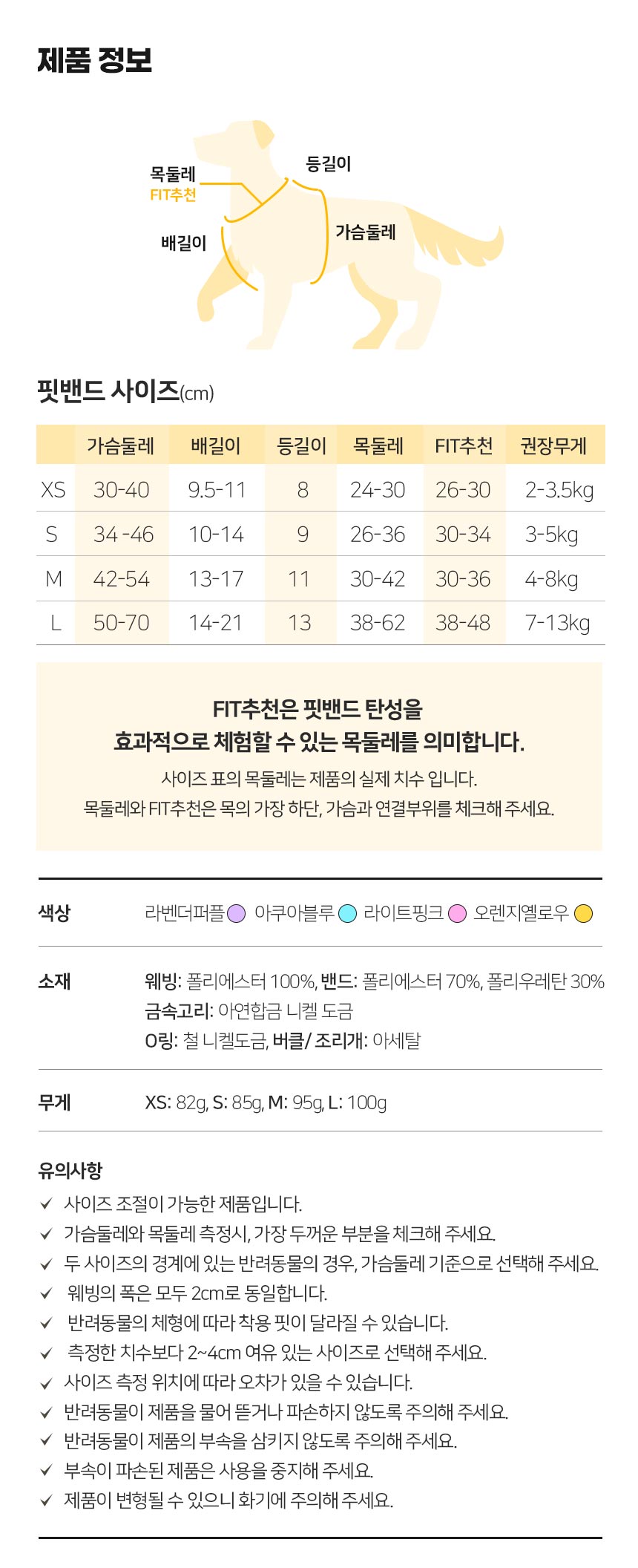 제품 정보

목둘레
FIT추천
등길이
배길이
가슴둘레

핏밴드 사이즈(cm)

| | 가슴둘레 | 배길이 | 등길이 | 목둘레 | FIT추천 | 권장무게 |
|---|---|---|---|---|---|---|
| XS | 30-40 | 9.5-11 | 8 | 24-30 | 26-30 | 2-3.5kg |
| S | 34 -46 | 10-14 | 9 | 26-36 | 30-34 | 3-5kg |
| M | 42-54 | 13-17 | 11 | 30-42 | 30-36 | 4-8kg |
| L | 50-70 | 14-21 | 13 | 38-62 | 38-48 | 7-13kg |

FIT추천은 핏밴드 탄성을
효과적으로 체험할 수 있는 목둘레를 의미합니다.

사이즈 표의 목둘레는 제품의 실제 치수 입니다.
목둘레와 FIT추천은 목의 가장 하단, 가슴과 연결부위를 체크해 주세요.

색상 라벤더퍼플 아쿠아블루 라이트핑크 오렌지옐로우

소재 웨빙: 폴리에스터 100%, 밴드: 폴리에스터 70%, 폴리우레탄 30%
금속고리: 아연합금 니켈 도금
O링: 철 니켈도금, 버클/ 조리개: 아세탈

무게 XS: 82g, S: 85g, M: 95g, L: 100g

유의사항
✓ 사이즈 조절이 가능한 제품입니다.
✓ 가슴둘레와 목둘레 측정시, 가장 두꺼운 부분을 체크해 주세요.
✓ 두 사이즈의 경계에 있는 반려동물의 경우, 가슴둘레 기준으로 선택해 주세요.
✓ 웨빙의 폭은 모두 2cm로 동일합니다.
✓ 반려동물의 체형에 따라 착용 핏이 달라질 수 있습니다.
✓ 측정한 치수보다 2~4cm 여유 있는 사이즈로 선택해 주세요.
✓ 사이즈 측정 위치에 따라 오차가 있을 수 있습니다.
✓ 반려동물이 제품을 물어 뜯거나 파손하지 않도록 주의해 주세요.
✓ 반려동물이 제품의 부속을 삼키지 않도록 주의해 주세요.
✓ 부속이 파손된 제품은 사용을 중지해 주세요.
✓ 제품이 변형될 수 있으니 화기에 주의해 주세요.